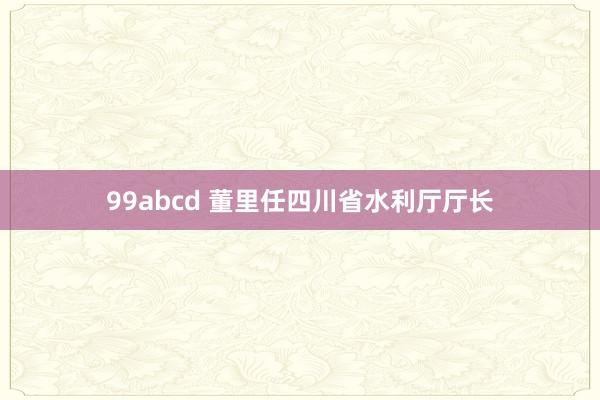 99abcd 董里任四川省水利厅厅长